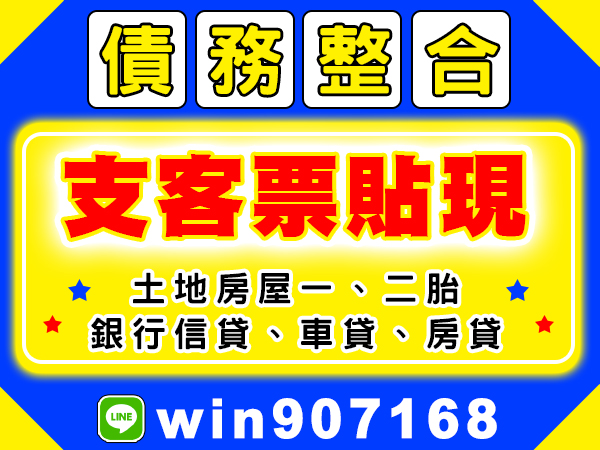 債務整合

支客票貼現

土地房屋一、二胎
銀行信貸、車貸、房貸

LINE win907168